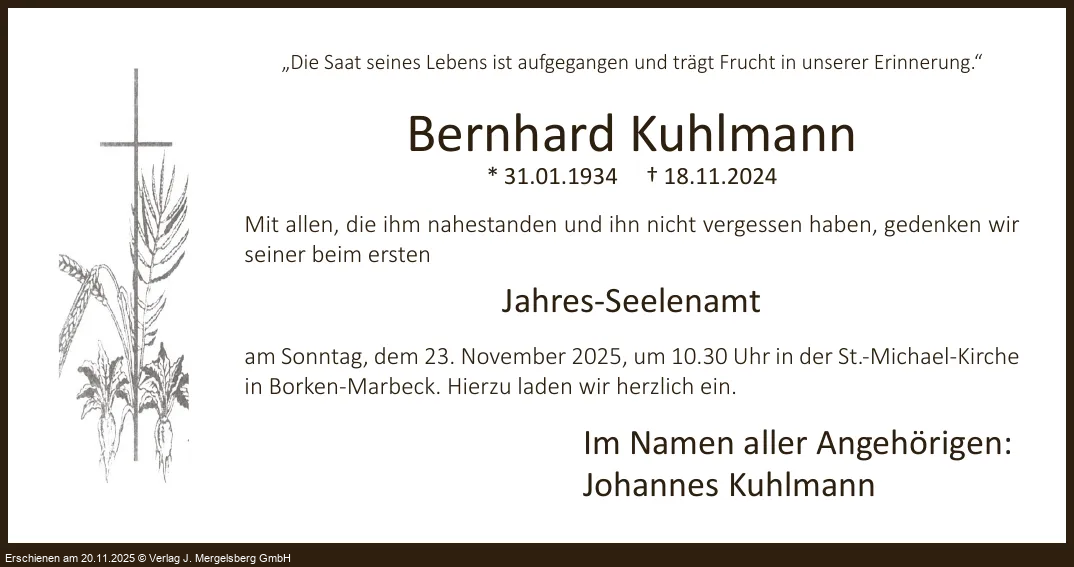 „Die Saat seines Lebens ist aufgegangen und trägt Frucht in unserer Erinnerung.“

Bernhard Kuhlmann

* 31.01.1934 † 18.11.2024

Mit allen, die ihm nahestanden und ihn nicht vergessen haben, gedenken wir seiner beim ersten

Jahres-Seelenamt

am Sonntag, dem 23. November 2025, um 10.30 Uhr in der St.-Michael-Kirche in Borken-Marbeck. Hierzu laden wir herzlich ein.

Im Namen aller Angehörigen:
Johannes Kuhlmann

Erschienen am 20.11.2025 © Verlag J. Mergelsberg GmbH